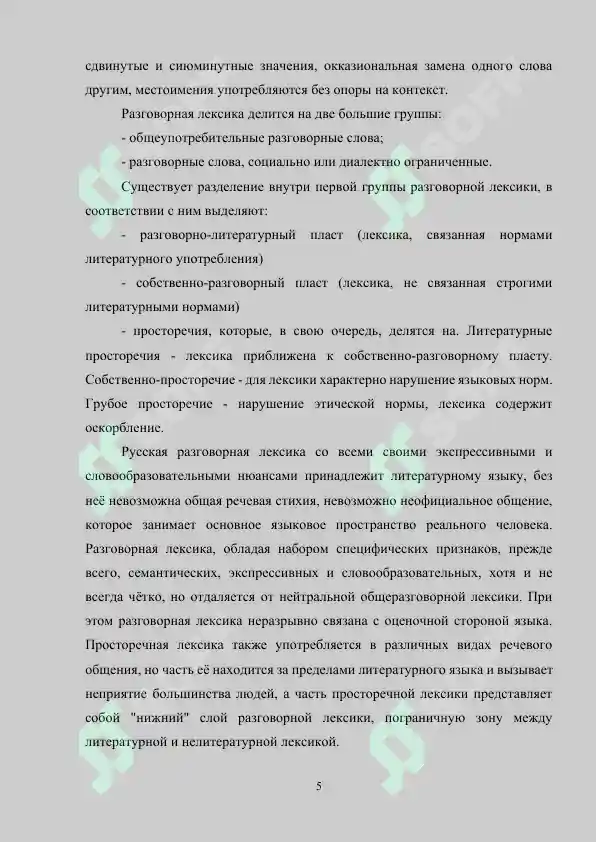 сдвинутые и сиюминутные значения, окказиональная замена одного слова другим, местоимения употребляются без опоры на контекст.

Разговорная лексика делится на две большие группы:

- общеупотребительные разговорные слова;

- разговорные слова, социально или диалектно ограниченные.

Существует разделение внутри первой группы разговорной лексики, в соответствии с ним выделяют:

- разговорно-литературный пласт (лексика, связанная нормами литературного употребления)

- собственно-разговорный пласт (лексика, не связанная строгими литературными нормами)

- просторечия, которые, в свою очередь, делятся на. Литературные просторечия - лексика приближена к собственно-разговорному пласту. Собственно-просторечие - для лексики характерно нарушение языковых норм. Грубое просторечие - нарушение этической нормы, лексика содержит оскорбление.

Русская разговорная лексика со всеми своими экспрессивными и словообразовательными нюансами принадлежит литературному языку, без неё невозможна общая речевая стихия, невозможно неофициальное общение, которое занимает основное языковое пространство реального человека. Разговорная лексика, обладая набором специфических признаков, прежде всего, семантических, экспрессивных и словообразовательных, хотя и не всегда чётко, но отдаляется от нейтральной общеразговорной лексики. При этом разговорная лексика неразрывно связана с оценочной стороной языка. Просторечная лексика также употребляется в различных видах речевого общения, но часть её находится за пределами литературного языка и вызывает неприятие большинства людей, а часть просторечной лексики представляет собой "нижний" слой разговорной лексики, пограничную зону между литературной и нелитературной лексикой.

5